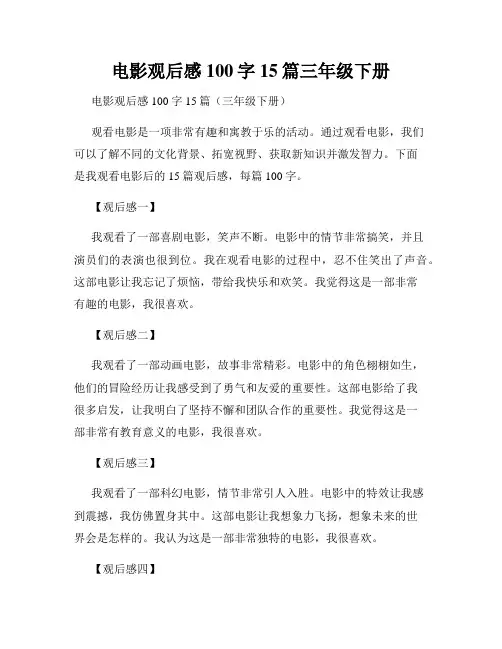 电影观后感 100 字 15 篇三年级下册

电影观后感 100 字 15 篇（三年级下册）

观看电影是一项非常有趣和寓教于乐的活动。通过观看电影，我们可以了解不同的文化背景、拓宽视野、获取新知识并激发智力。下面是我观看电影后的 15 篇观后感，每篇 100 字。

【观后感一】

我观看了一部喜剧电影，笑声不断。电影中的情节非常搞笑，并且演员们的表演也很到位。我在观看电影的过程中，忍不住笑出了声音。这部电影让我忘记了烦恼，带给我快乐和欢笑。我觉得这是一部非常有趣的电影，我很喜欢。

【观后感二】

我观看了一部动画电影，故事非常精彩。电影中的角色栩栩如生，他们的冒险经历让我感受到了勇气和友爱的重要性。这部电影给了我很多启发，让我明白了坚持不懈和团队合作的重要性。我觉得这是一部非常有教育意义的电影，我很喜欢。

【观后感三】

我观看了一部科幻电影，情节非常引人入胜。电影中的特效让我感到震撼，我仿佛置身其中。这部电影让我想象力飞扬，想象未来的世界会是怎样的。我认为这是一部非常独特的电影，我很喜欢。

【观后感四】